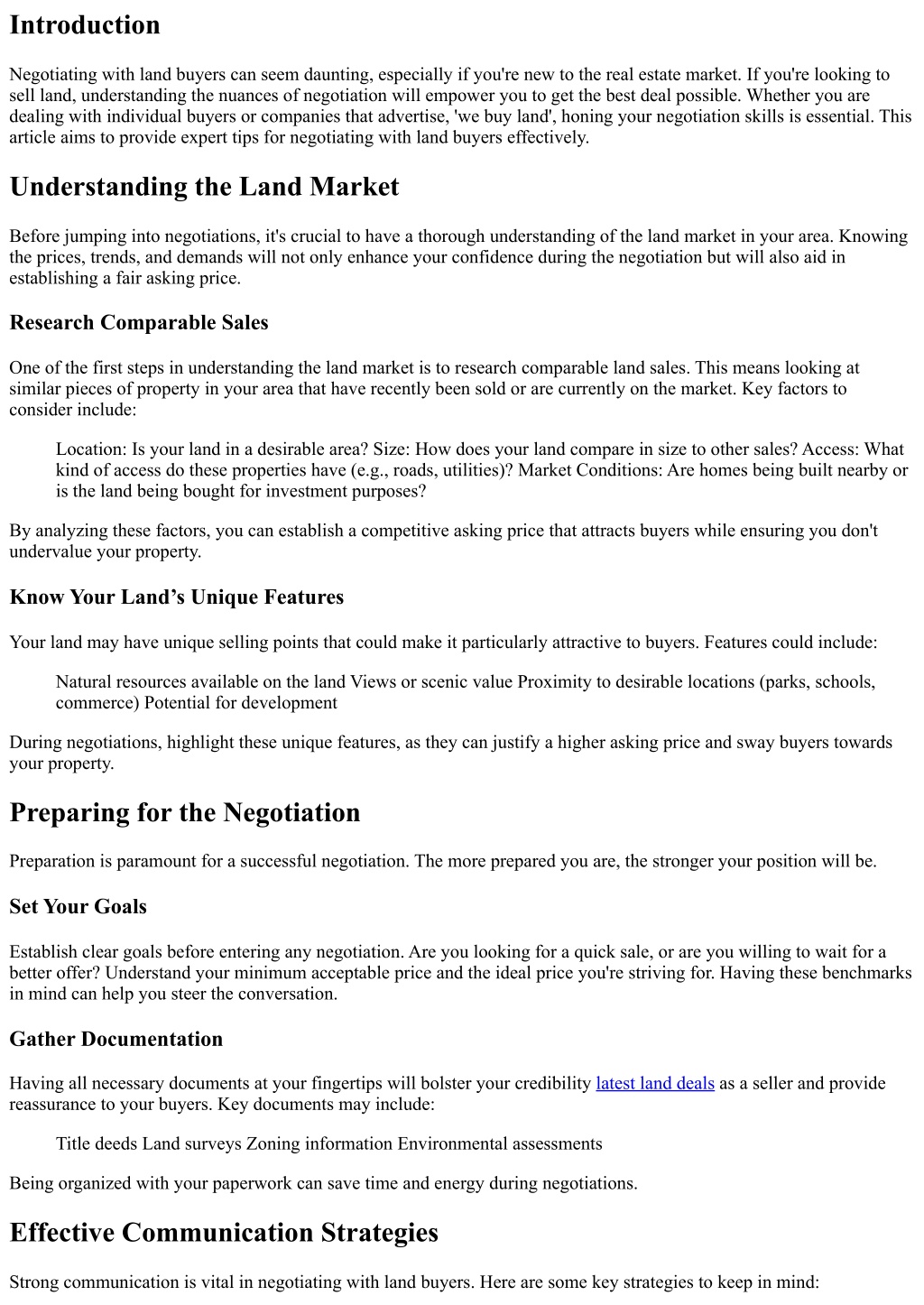 Introduction

Negotiating with land buyers can seem daunting, especially if you're new to the real estate market. If you're looking to sell land, understanding the nuances of negotiation will empower you to get the best deal possible. Whether you are dealing with individual buyers or companies that advertise, 'we buy land', honing your negotiation skills is essential. This article aims to provide expert tips for negotiating with land buyers effectively.

Understanding the Land Market

Before jumping into negotiations, it's crucial to have a thorough understanding of the land market in your area. Knowing the prices, trends, and demands will not only enhance your confidence during the negotiation but will also aid in establishing a fair asking price.

Research Comparable Sales

One of the first steps in understanding the land market is to research comparable land sales. This means looking at similar pieces of property in your area that have recently been sold or are currently on the market. Key factors to consider include:

Location: Is your land in a desirable area? Size: How does your land compare in size to other sales? Access: What kind of access do these properties have (e.g., roads, utilities)? Market Conditions: Are homes being built nearby or is the land being bought for investment purposes?

By analyzing these factors, you can establish a competitive asking price that attracts buyers while ensuring you don't undervalue your property.

Know Your Land’s Unique Features

Your land may have unique selling points that could make it particularly attractive to buyers. Features could include:

Natural resources available on the land Views or scenic value Proximity to desirable locations (parks, schools, commerce) Potential for development

During negotiations, highlight these unique features, as they can justify a higher asking price and sway buyers towards your property.

Preparing for the Negotiation

Preparation is paramount for a successful negotiation. The more prepared you are, the stronger your position will be.

Set Your Goals

Establish clear goals before entering any negotiation. Are you looking for a quick sale, or are you willing to wait for a better offer? Understand your minimum acceptable price and the ideal price you're striving for. Having these benchmarks in mind can help you steer the conversation.

Gather Documentation

Having all necessary documents at your fingertips will bolster your credibility latest land deals as a seller and provide reassurance to your buyers. Key documents may include:

Title deeds Land surveys Zoning information Environmental assessments

Being organized with your paperwork can save time and energy during negotiations.

Effective Communication Strategies

Strong communication is vital in negotiating with land buyers. Here are some key strategies to keep in mind: